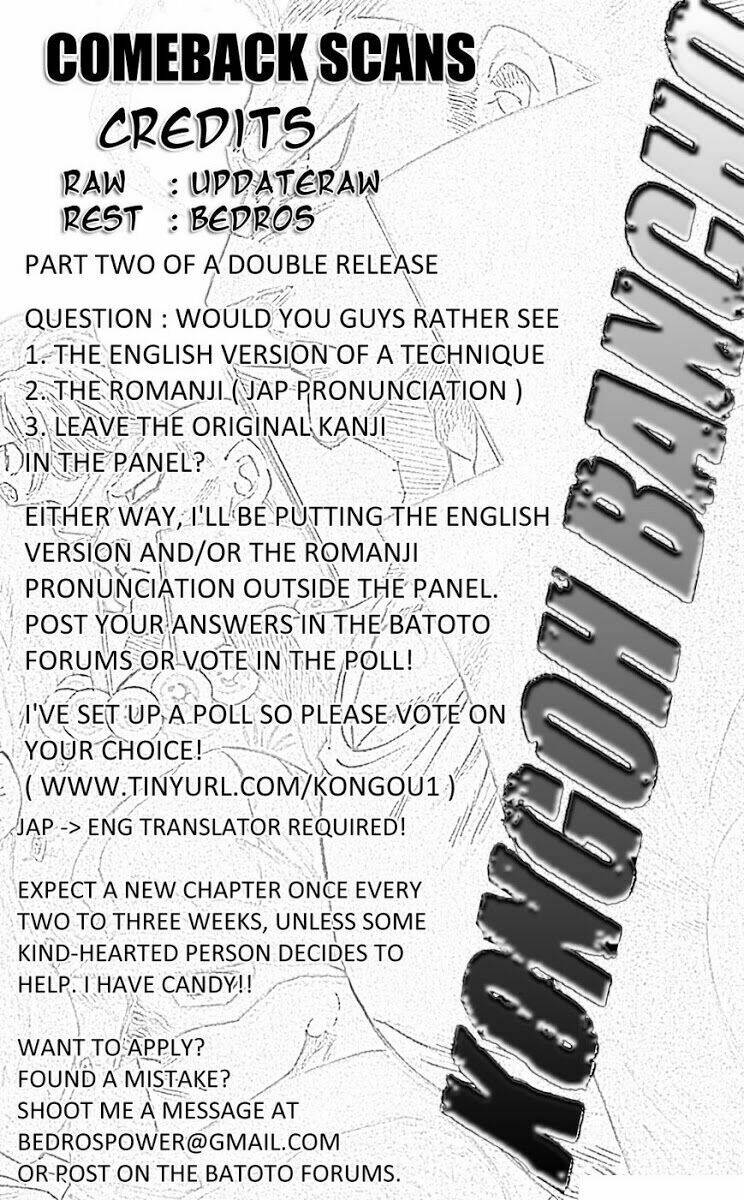 COMEBACK SCANS

CREDITS
RAW : UPDATERAW
REST : BEDROS

PART TWO OF A DOUBLE RELEASE

QUESTION : WOULD YOU GUYS RATHER SEE
1. THE ENGLISH VERSION OF A TECHNIQUE
2. THE ROMANJI ( JAP PRONUNCIATION )
3. LEAVE THE ORIGINAL KANJI IN THE PANEL?

EITHER WAY, I'LL BE PUTTING THE ENGLISH VERSION AND/OR THE ROMANJI PRONUNCIATION OUTSIDE THE PANEL. POST YOUR ANSWERS IN THE BATOTO FORUMS OR VOTE IN THE POLL!

I'VE SET UP A POLL SO PLEASE VOTE ON YOUR CHOICE!
( WWW.TINYURL.COM/KONGOU1 )

JAP -> ENG TRANSLATOR REQUIRED!

EXPECT A NEW CHAPTER ONCE EVERY TWO TO THREE WEEKS, UNLESS SOME KIND-HEARTED PERSON DECIDES TO HELP. I HAVE CANDY!!

WANT TO APPLY?
FOUND A MISTAKE?
SHOOT ME A MESSAGE AT
BEDROSPOWER@GMAIL.COM
OR POST ON THE BATOTO FORUMS.

KONGOH BANCHO